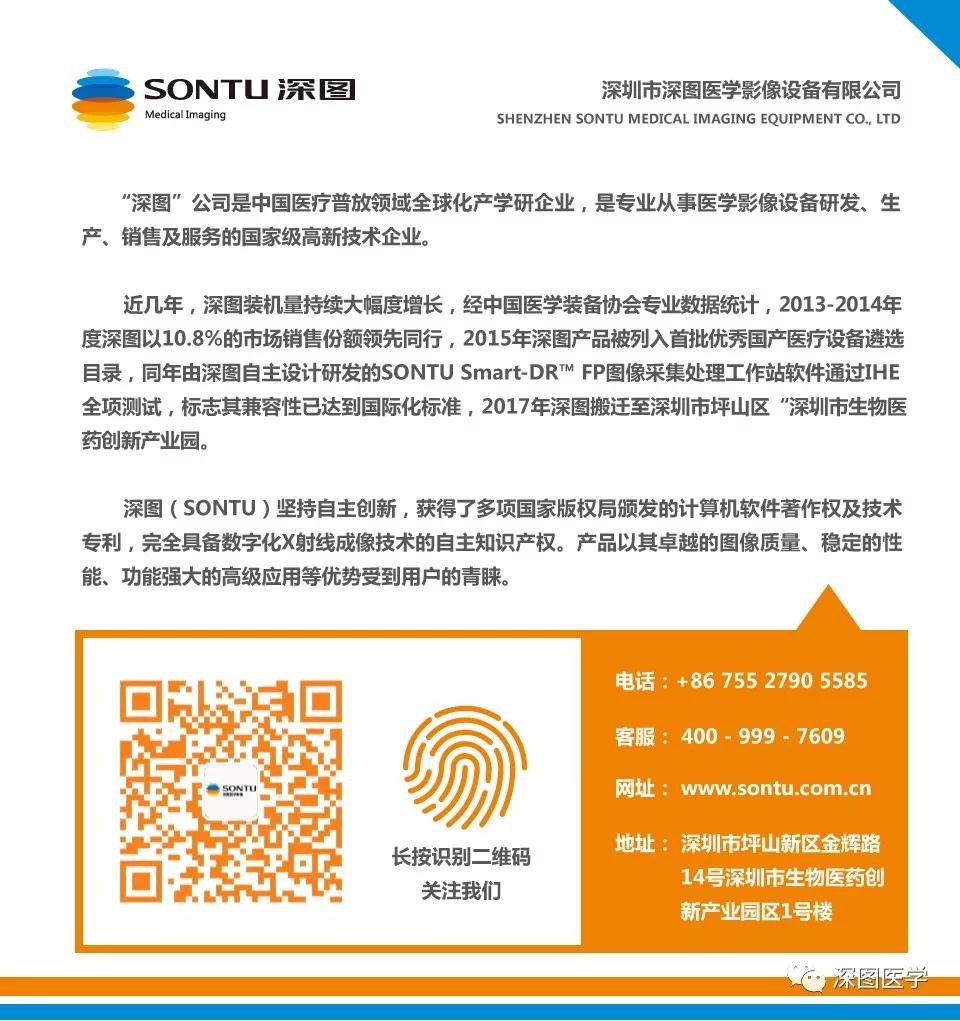 SONTU 深图
Medical Imaging

深圳市深图医学影像设备有限公司
SHENZHEN SONTU MEDICAL IMAGING EQUIPMENT CO., LTD

“深图”公司是中国医疗普放领域全球化产学研企业，是专业从事医学影像设备研发、生产、销售及服务的国家级高新技术企业。

近几年，深图装机量持续大幅度增长，经中国医学装备协会专业数据统计，2013-2014年度深图以10.8%的市场销售份额领先同行，2015年深图产品被列入首批优秀国产医疗设备遴选目录，同年由深图自主设计研发的SONTU Smart-DR™ FP图像采集处理工作站软件通过IHE全项测试，标志其兼容性已达到国际化标准，2017年深图搬迁至深圳市坪山区“深圳市生物医药创新产业园。

深图（SONTU）坚持自主创新，获得了多项国家版权局颁发的计算机软件著作权及技术专利，完全具备数字化X射线成像技术的自主知识产权。产品以其卓越的图像质量、稳定的性能、功能强大的高级应用等优势受到用户的青睐。

SONTU

长按识别二维码
关注我们

电话：+86 755 2790 5585
客服：400 - 999 - 7609
网址：www.sontu.com.cn
地址：深圳市坪山新区金辉路14号深圳市生物医药创新产业园区1号楼

深图医学